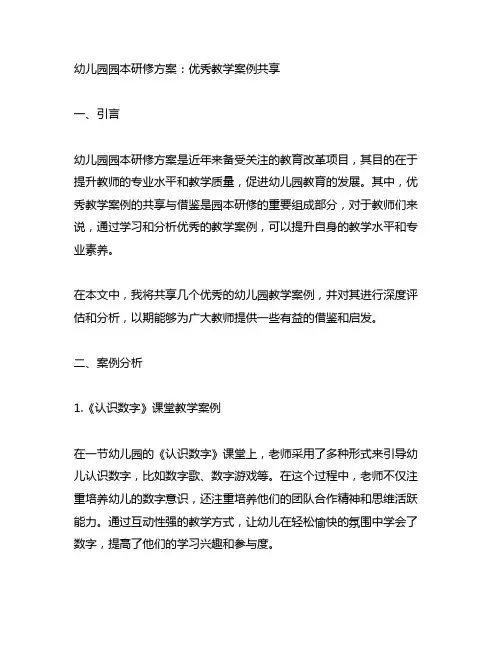 幼儿园园本研修方案：优秀教学案例共享

一、引言

幼儿园园本研修方案是近年来备受关注的教育改革项目，其目的在于提升教师的专业水平和教学质量，促进幼儿园教育的发展。其中，优秀教学案例的共享与借鉴是园本研修的重要组成部分，对于教师们来说，通过学习和分析优秀的教学案例，可以提升自身的教学水平和专业素养。

在本文中，我将共享几个优秀的幼儿园教学案例，并对其进行深度评估和分析，以期能够为广大教师提供一些有益的借鉴和启发。

二、案例分析

1.《认识数字》课堂教学案例

在一节幼儿园的《认识数字》课堂上，老师采用了多种形式来引导幼儿认识数字，比如数字歌、数字游戏等。在这个过程中，老师不仅注重培养幼儿的数字意识，还注重培养他们的团队合作精神和思维活跃能力。通过互动性强的教学方式，让幼儿在轻松愉快的氛围中学会了数字，提高了他们的学习兴趣和参与度。